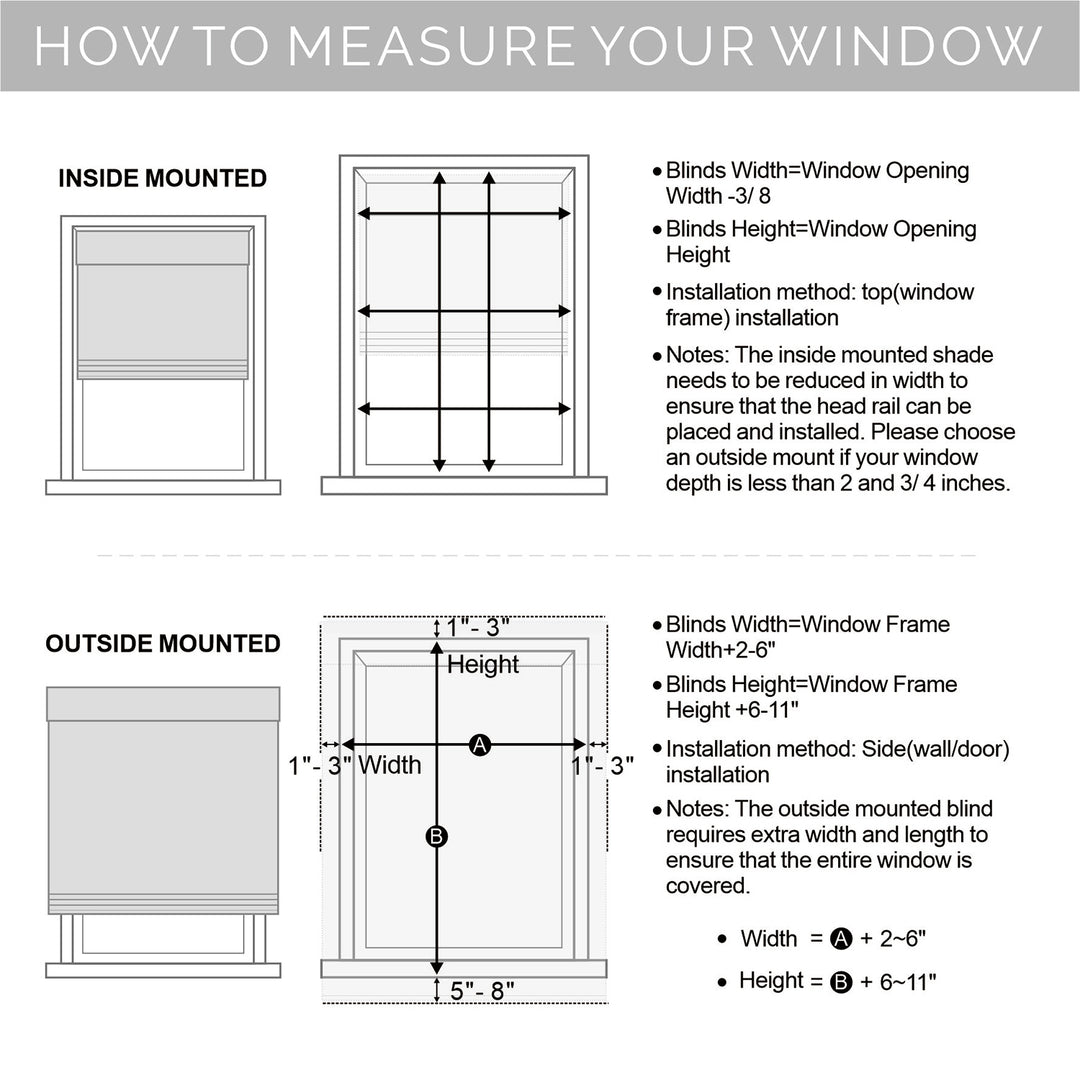 HOW TO MEASURE YOUR WINDOW

INSIDE MOUNTED

• Blinds Width=Window Opening Width -3/ 8

• Blinds Height=Window Opening Height

• Installation method: top(window frame) installation

• Notes: The inside mounted shade needs to be reduced in width to ensure that the head rail can be placed and installed. Please choose an outside mount if your window depth is less than 2 and 3/ 4 inches.

OUTSIDE MOUNTED

1"- 3"

Height

1"- 3" Width

A

1"- 3"

B

5"- 8"

• Blinds Width=Window Frame Width+2-6"

• Blinds Height=Window Frame Height +6-11"

• Installation method: Side(wall/door) installation

• Notes: The outside mounted blind requires extra width and length to ensure that the entire window is covered.

• Width = A + 2~6"

• Height = B + 6~11"